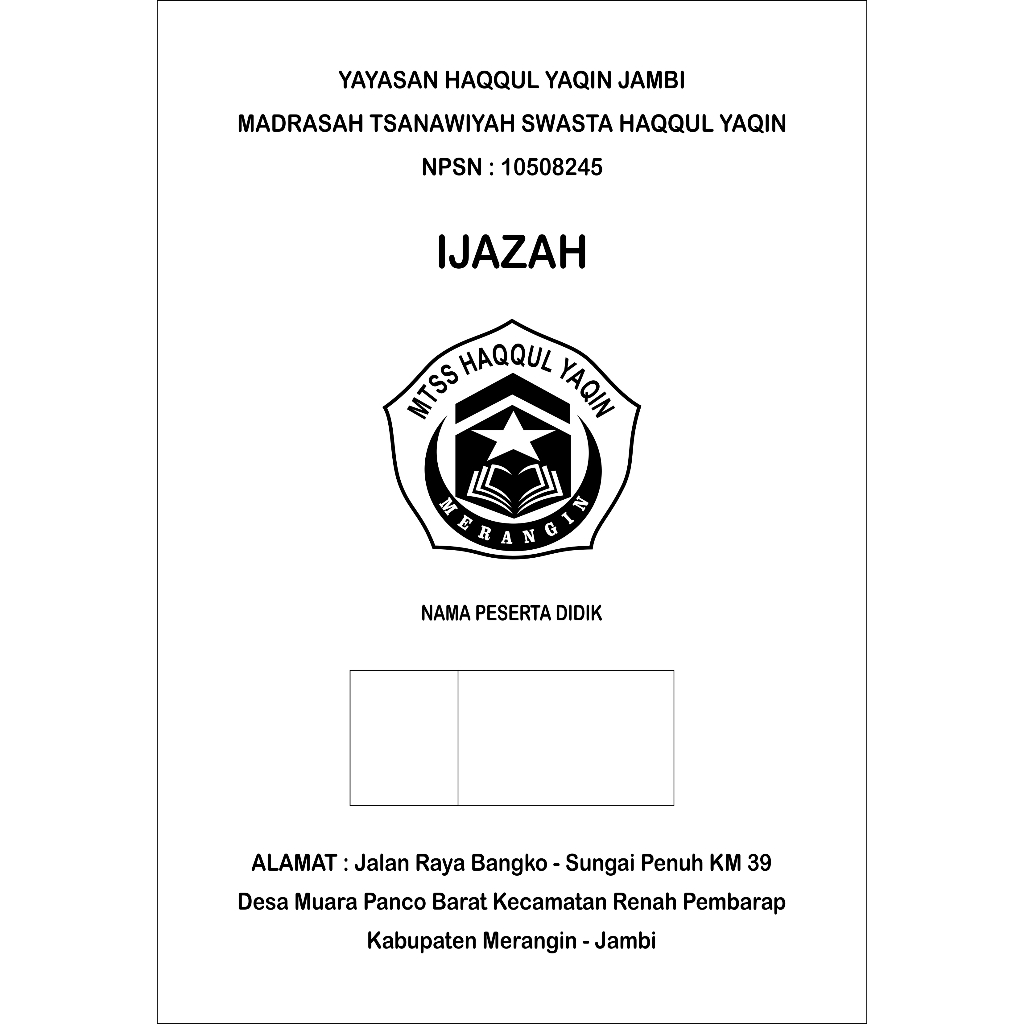 YAYASAN HAQQUL YAQIN JAMBI
MADRASAH TSANAWIYAH SWASTA HAQQUL YAQIN
NPSN : 10508245

IJAZAH

MTSS HAQQUL YAQIN
MERANGIN

NAMA PESERTA DIDIK

ALAMAT : Jalan Raya Bangko - Sungai Penuh KM 39
Desa Muara Panco Barat Kecamatan Renah Pembarap
Kabupaten Merangin - Jambi